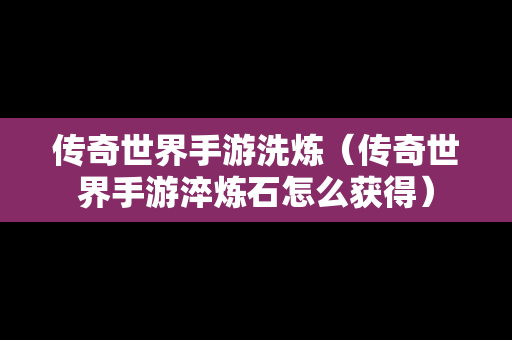 传奇世界手游洗炼（传奇世界手游淬炼石怎么获得）